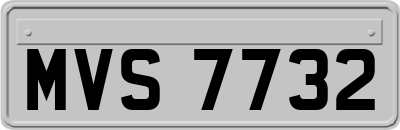 MVS 7732